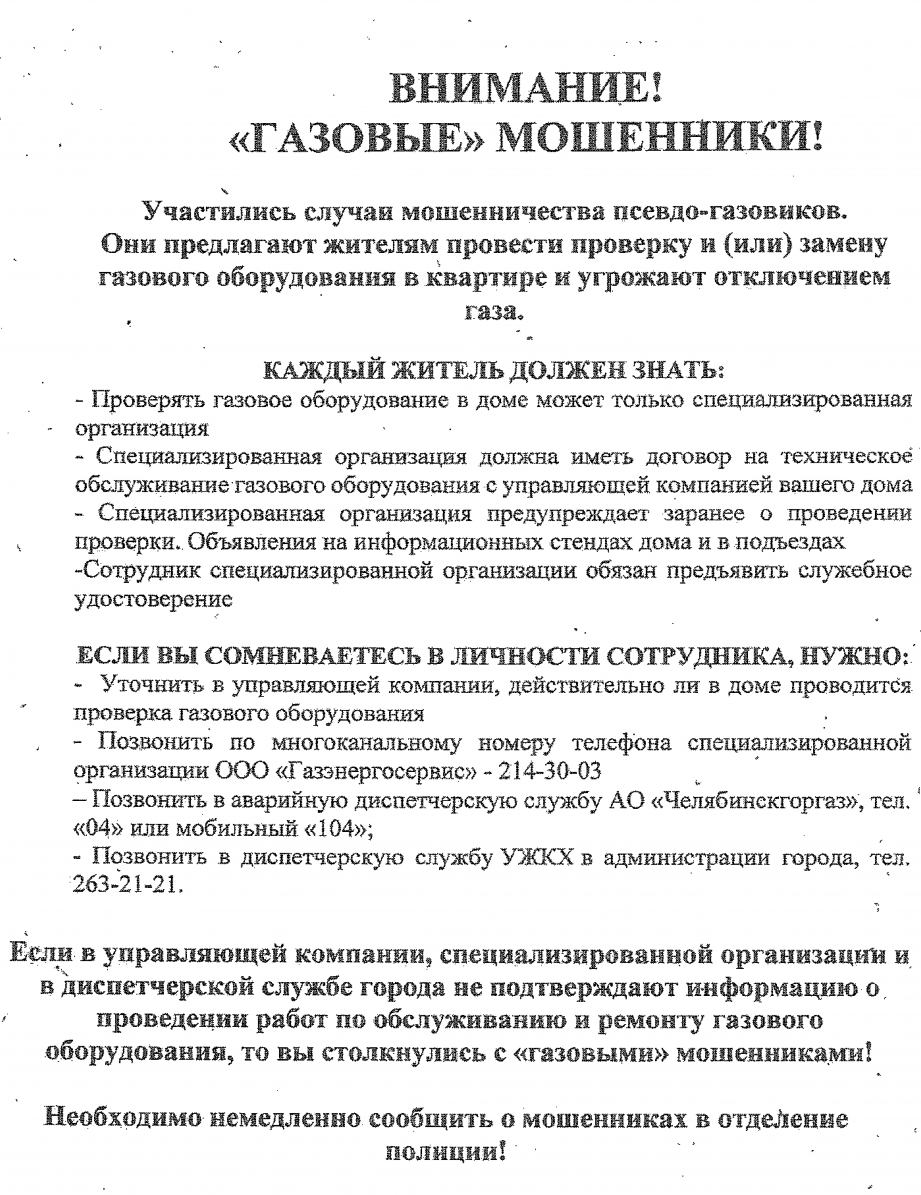 ВНИМАНИЕ!
«ГАЗОВЫЕ» МОШЕННИКИ!

Участились случаи мошенничества псевдо-газовиков. Они предлагают жителям провести проверку и (или) замену газового оборудования в квартире и угрожают отключением газа.

КАЖДЫЙ ЖИТЕЛЬ ДОЛЖЕН ЗНАТЬ:
- Проверять газовое оборудование в доме может только специализированная организация
- Специализированная организация должна иметь договор на техническое обслуживание газового оборудования с управляющей компанией вашего дома
- Специализированная организация предупреждает заранее о проведении проверки. Объявления на информационных стендах дома и в подъездах
-Сотрудник специализированной организации обязан предъявить служебное удостоверение

ЕСЛИ ВЫ СОМНЕВАЕТЕСЬ В ЛИЧНОСТИ СОТРУДНИКА, НУЖНО:
- Уточнить в управляющей компании, действительно ли в доме проводится проверка газового оборудования
- Позвонить по многоканальному номеру телефона специализированной организации ООО «Газэнергосервис» - 214-30-03
– Позвонить в аварийную диспетчерскую службу АО «Челябинскгоргаз», тел. «04» или мобильный «104»;
- Позвонить в диспетчерскую службу УЖКХ в администрации города, тел. 263-21-21.

Если в управляющей компании, специализированной организации и в диспетчерской службе города не подтверждают информацию о проведении работ по обслуживанию и ремонту газового оборудования, то вы столкнулись с «газовыми» мошенниками!

Необходимо немедленно сообщить о мошенниках в отделение полиции!